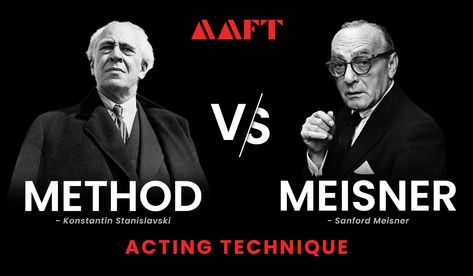 AAFT

METHOD
- Konstantin Stanislavski

V/S

MEISNER
- Sanford Meisner

ACTING TECHNIQUE